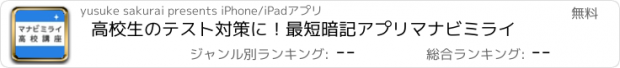 マナビミライ
高校講座

yusuke sakurai presents iPhone/iPadアプリ

無料

高校生のテスト対策に！最短暗記アプリマナビミライ

ジャンル別ランキング: --

総合ランキング: --